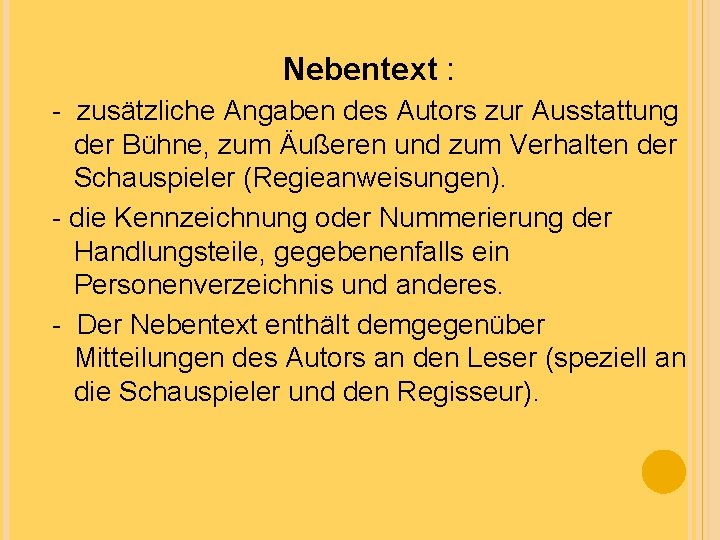 Nebentext :

- zusätzliche Angaben des Autors zur Ausstattung der Bühne, zum Äußeren und zum Verhalten der Schauspieler (Regieanweisungen).

- die Kennzeichnung oder Nummerierung der Handlungsteile, gegebenenfalls ein Personenverzeichnis und anderes.

- Der Nebentext enthält demgegenüber Mitteilungen des Autors an den Leser (speziell an die Schauspieler und den Regisseur).